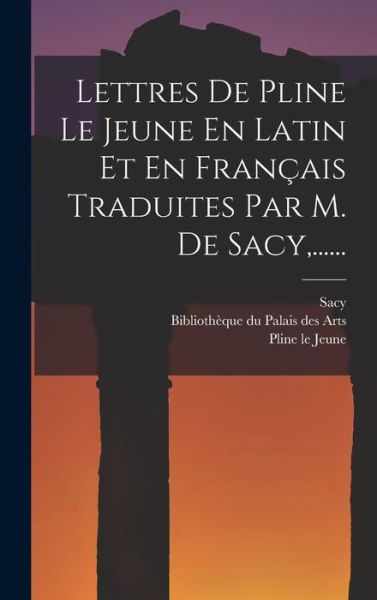 Lettres De Pline Le Jeune En Latin Et En Français Traduites Par M. De Sacy,......

Sacy
Bibliothèque du Palais des Arts
Pline le Jeune